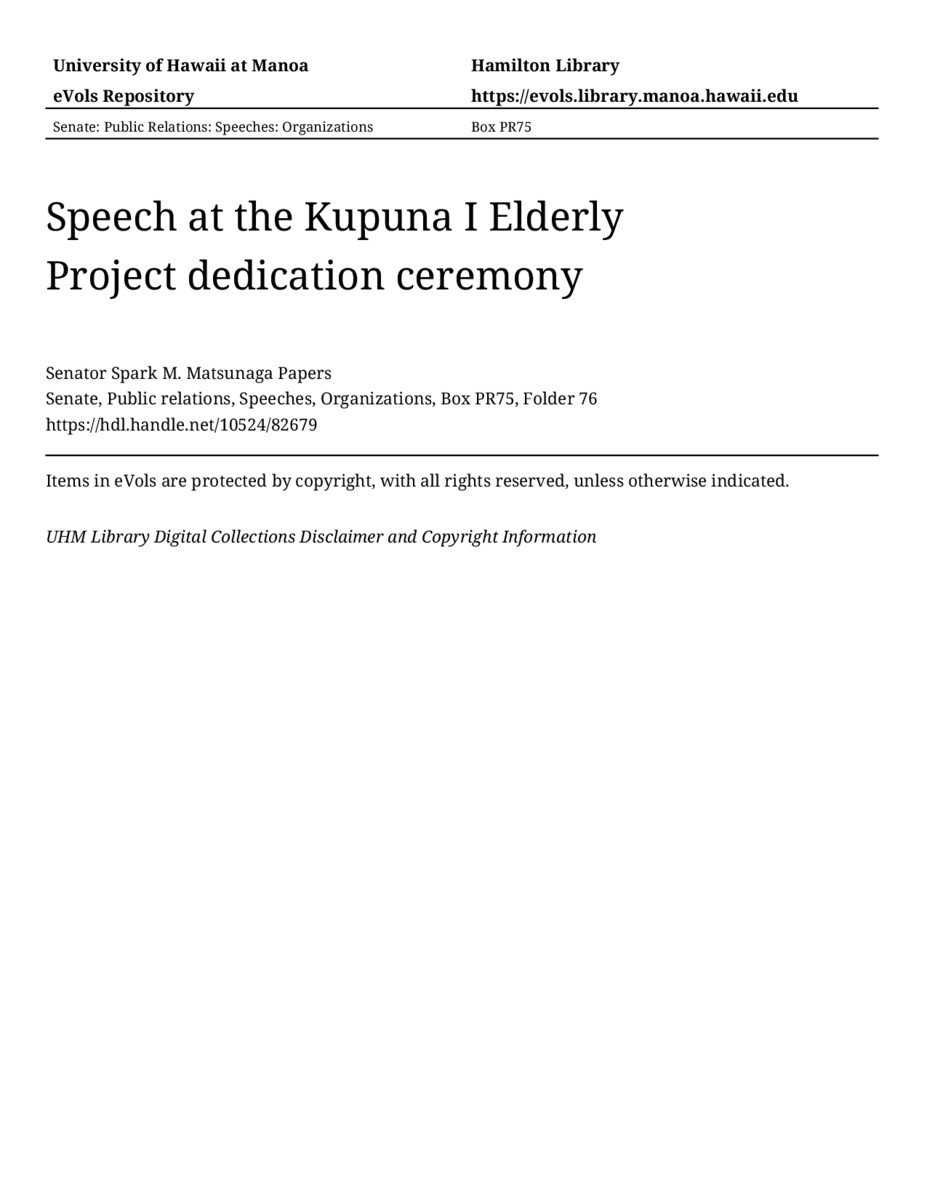 University of Hawaii at Manoa
eVols Repository

Hamilton Library
https://evols.library.manoa.hawaii.edu

Senate: Public Relations: Speeches: Organizations

Box PR75

Speech at the Kupuna I Elderly Project dedication ceremony

Senator Spark M. Matsunaga Papers
Senate, Public relations, Speeches, Organizations, Box PR75, Folder 76
https://hdl.handle.net/10524/82679

Items in eVols are protected by copyright, with all rights reserved, unless otherwise indicated.

UHM Library Digital Collections Disclaimer and Copyright Information